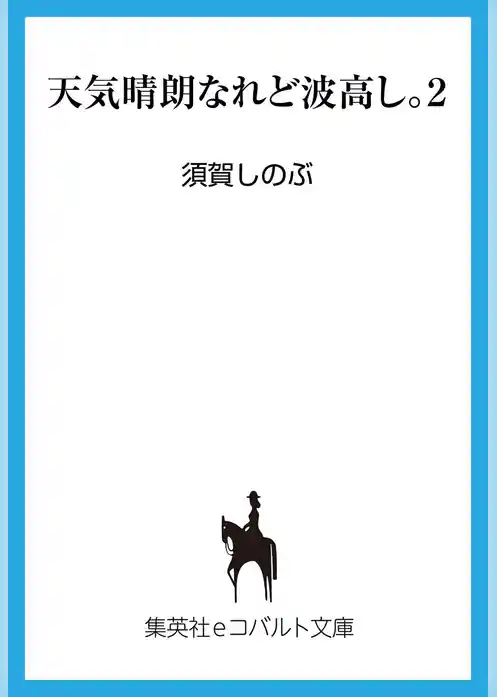 天気晴朗なれど波高し。2

須賀しのぶ

集英社eコバルト文庫